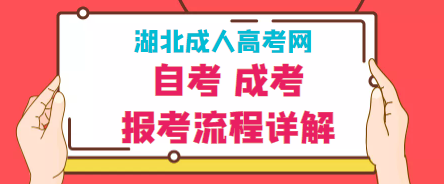 湖北成人高考网
自考 成考
报考流程详解